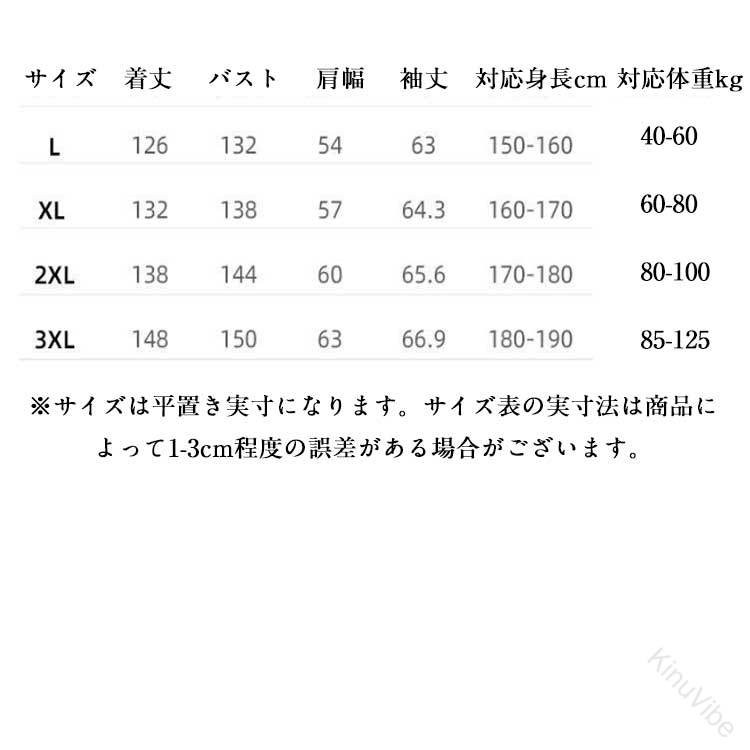 | サイズ | 着丈 | バスト | 肩幅 | 袖丈 | 対応身長cm | 対応体重kg |
|---|---|---|---|---|---|---|
| L | 126 | 132 | 54 | 63 | 150-160 | 40-60 |
| XL | 132 | 138 | 57 | 64.3 | 160-170 | 60-80 |
| 2XL | 138 | 144 | 60 | 65.6 | 170-180 | 80-100 |
| 3XL | 148 | 150 | 63 | 66.9 | 180-190 | 85-125 |

※サイズは平置き実寸になります。サイズ表の実寸法は商品によって1-3cm程度の誤差がある場合がございます。

KinuVibe